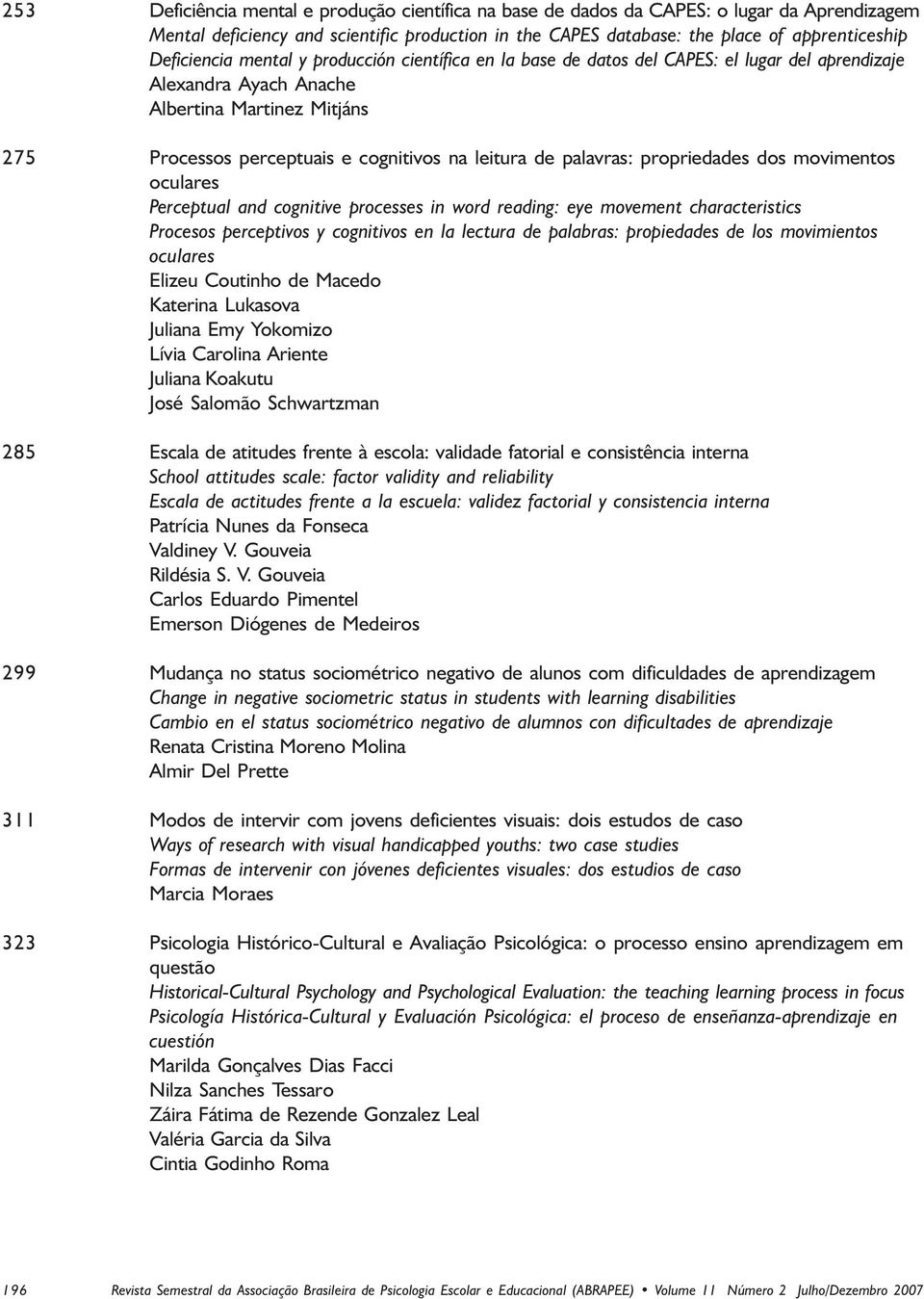 253 Deficiência mental e produção científica na base de dados da CAPES: o lugar da Aprendizagem
Mental deficiency and scientific production in the CAPES database: the place of apprenticeship
Deficiencia mental y producción científica en la base de datos del CAPES: el lugar del aprendizaje
Alexandra Ayach Anache
Albertina Martinez Mitjáns

275 Processos perceptuais e cognitivos na leitura de palavras: propriedades dos movimentos oculares
Perceptual and cognitive processes in word reading: eye movement characteristics
Procesos perceptivos y cognitivos en la lectura de palabras: propiedades de los movimientos oculares
Elizeu Coutinho de Macedo
Katerina Lukasova
Juliana Emy Yokomizo
Lívia Carolina Ariente
Juliana Koakutu
José Salomão Schwartzman

285 Escala de atitudes frente à escola: validade fatorial e consistência interna
School attitudes scale: factor validity and reliability
Escala de actitudes frente a la escuela: validez factorial y consistencia interna
Patrícia Nunes da Fonseca
Valdiney V. Gouveia
Rildésia S. V. Gouveia
Carlos Eduardo Pimentel
Emerson Diógenes de Medeiros

299 Mudança no status sociométrico negativo de alunos com dificuldades de aprendizagem
Change in negative sociometric status in students with learning disabilities
Cambio en el status sociométrico negativo de alumnos con dificultades de aprendizaje
Renata Cristina Moreno Molina
Almir Del Prette

311 Modos de intervir com jovens deficientes visuais: dois estudos de caso
Ways of research with visual handicapped youths: two case studies
Formas de intervenir con jóvenes deficientes visuales: dos estudios de caso
Marcia Moraes

323 Psicologia Histórico-Cultural e Avaliação Psicológica: o processo ensino aprendizagem em questão
Historical-Cultural Psychology and Psychological Evaluation: the teaching learning process in focus
Psicología Histórica-Cultural y Evaluación Psicológica: el proceso de enseñanza-aprendizaje en cuestión
Marilda Gonçalves Dias Facci
Nilza Sanches Tessaro
Záira Fátima de Rezende Gonzalez Leal
Valéria Garcia da Silva
Cintia Godinho Roma

196 Revista Semestral da Associação Brasileira de Psicologia Escolar e Educacional (ABRAPEE) • Volume 11 Número 2 Julho/Dezembro 2007